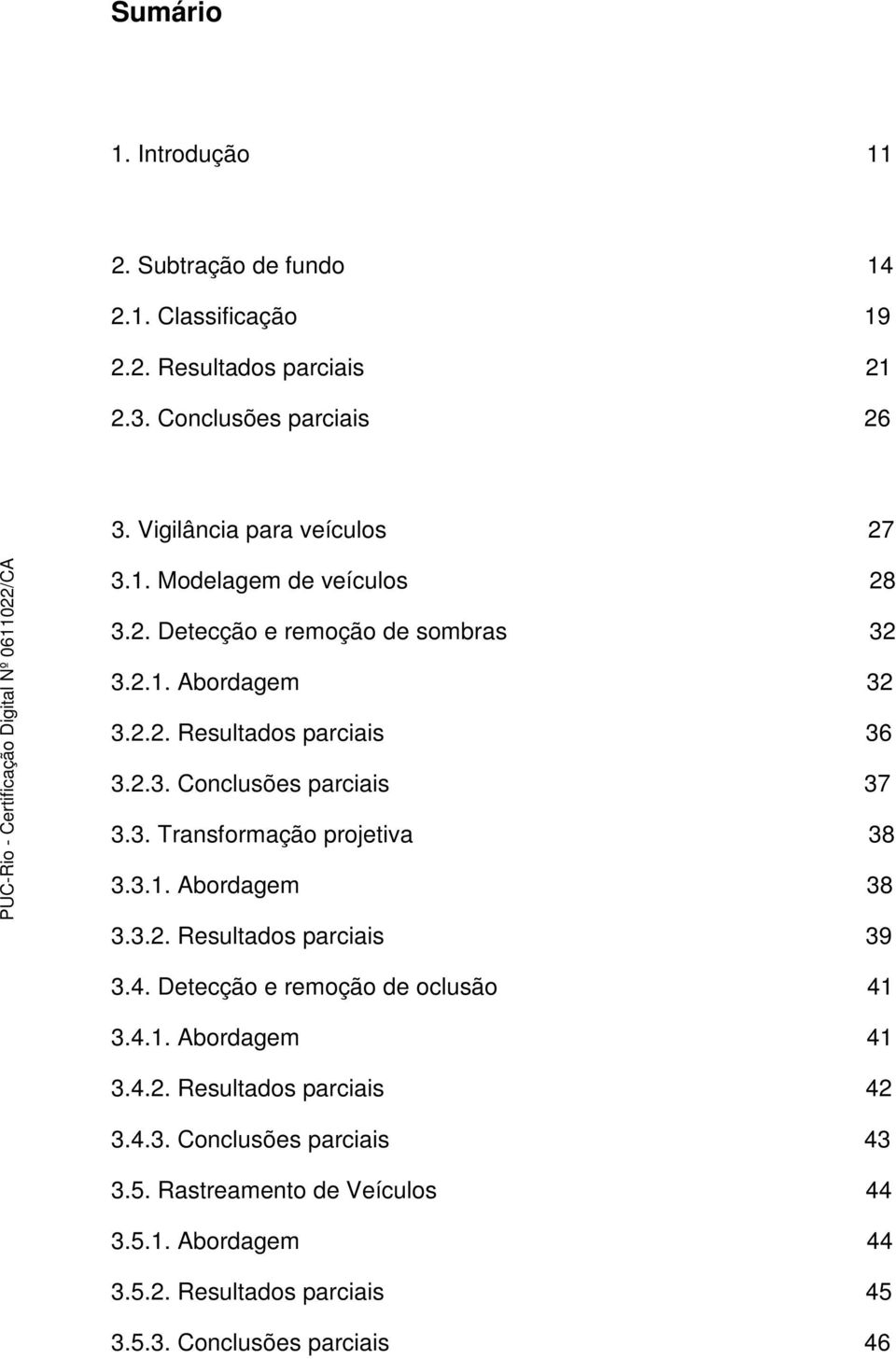 Sumário

1. Introdução 11

2. Subtração de fundo 14
2.1. Classificação 19
2.2. Resultados parciais 21
2.3. Conclusões parciais 26

3. Vigilância para veículos 27
3.1. Modelagem de veículos 28
3.2. Detecção e remoção de sombras 32
3.2.1. Abordagem 32
3.2.2. Resultados parciais 36
3.2.3. Conclusões parciais 37
3.3. Transformação projetiva 38
3.3.1. Abordagem 38
3.3.2. Resultados parciais 39
3.4. Detecção e remoção de oclusão 41
3.4.1. Abordagem 41
3.4.2. Resultados parciais 42
3.4.3. Conclusões parciais 43
3.5. Rastreamento de Veículos 44
3.5.1. Abordagem 44
3.5.2. Resultados parciais 45
3.5.3. Conclusões parciais 46

PUC-Rio - Certificação Digital Nº 0611022/CA